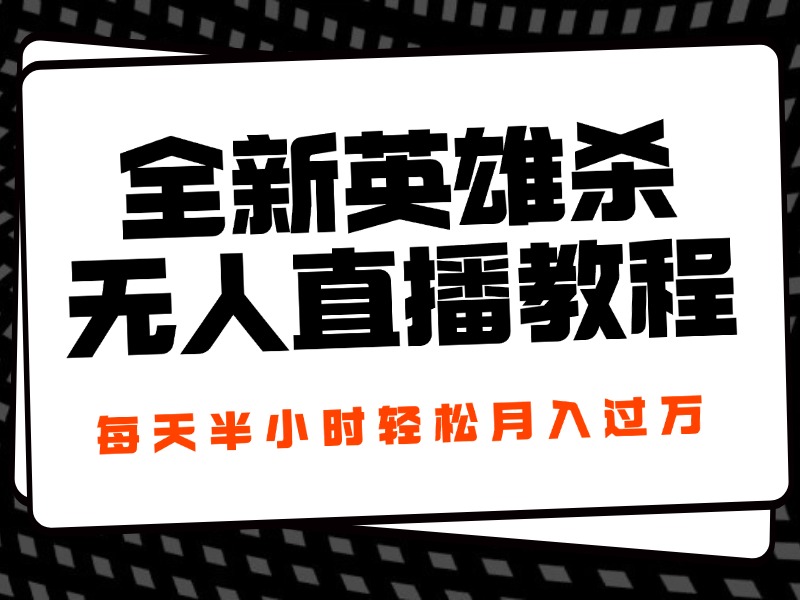 全新英雄杀
无人直播教程

每天半小时轻松月入过万